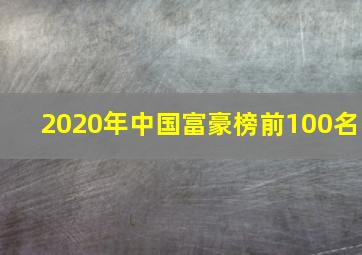 2020年中国富豪榜前100名